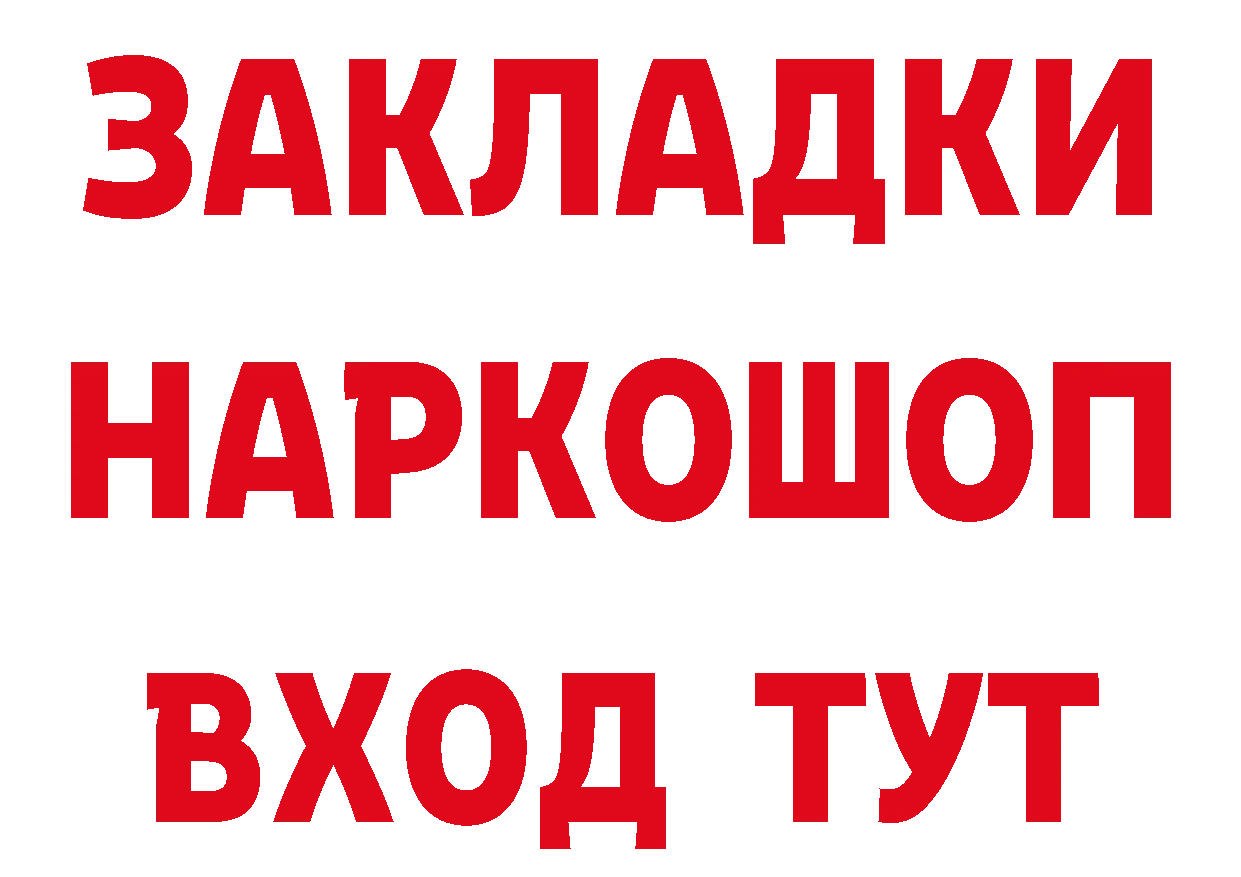 ЗАКЛАДКИ НАРКОШОП ВХОД ТУТ